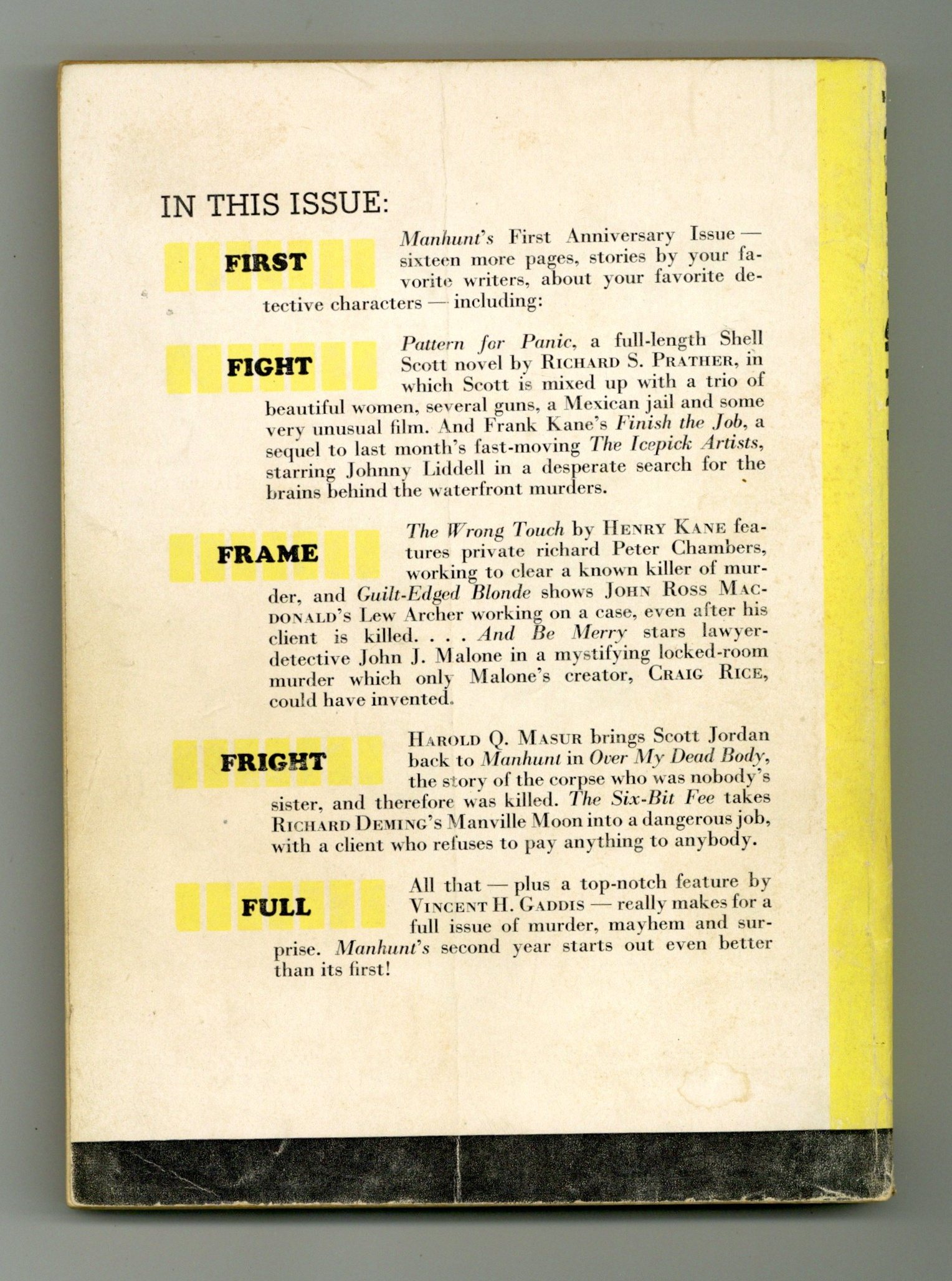 IN THIS ISSUE:

FIRST

Manhunt's First Anniversary Issue — sixteen more pages, stories by your favorite writers, about your favorite detective characters — including:

FIGHT

Pattern for Panic, a full-length Shell Scott novel by RICHARD S. PRATHER, in which Scott is mixed up with a trio of beautiful women, several guns, a Mexican jail and some very unusual film. And Frank Kane's Finish the Job, a sequel to last month's fast-moving The Icepick Artists, starring Johnny Liddell in a desperate search for the brains behind the waterfront murders.

FRAME

The Wrong Touch by HENRY KANE features private richard Peter Chambers, working to clear a known killer of murder, and Guilt-Edged Blonde shows JOHN ROSS MACDONALD's Lew Archer working on a case, even after his client is killed. . . . And Be Merry stars lawyer-detective John J. Malone in a mystifying locked-room murder which only Malone's creator, CRAIG RICE, could have invented.

FRIGHT

HAROLD Q. MASUR brings Scott Jordan back to Manhunt in Over My Dead Body, the story of the corpse who was nobody's sister, and therefore was killed. The Six-Bit Fee takes RICHARD DEMING's Manville Moon into a dangerous job, with a client who refuses to pay anything to anybody.

FULL

All that — plus a top-notch feature by VINCENT H. GADDIS — really makes for a full issue of murder, mayhem and surprise. Manhunt's second year starts out even better than its first!